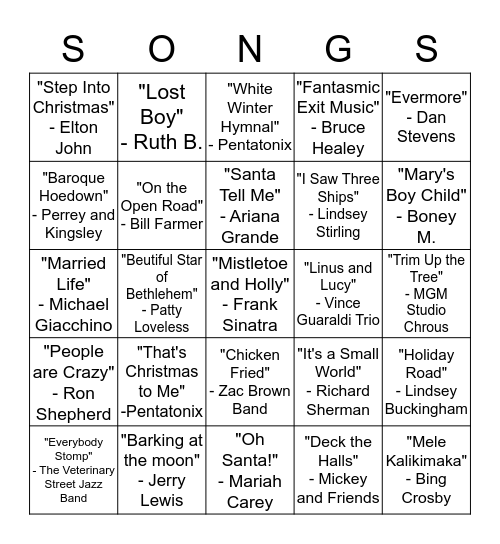 | S | O | N | G | S |
|---|---|---|---|---|
| "Step Into Christmas" - Elton John | "Lost Boy" - Ruth B. | "White Winter Hymnal" - Pentatonix | "Fantasmic Exit Music" - Bruce Healey | "Evermore" - Dan Stevens |
| "Baroque Hoedown" - Perrey and Kingsley | "On the Open Road" - Bill Farmer | "Santa Tell Me" - Ariana Grande | "I Saw Three Ships" - Lindsey Stirling | "Mary's Boy Child" - Boney M. |
| "Married Life" - Michael Giacchino | "Beutiful Star of Bethlehem" - Patty Loveless | "Mistletoe and Holly" - Frank Sinatra | "Linus and Lucy" - Vince Guaraldi Trio | "Trim Up the Tree" - MGM Studio Chrous |
| "People are Crazy" - Ron Shepherd | "That's Christmas to Me" -Pentatonix | "Chicken Fried" - Zac Brown Band | "It's a Small World" - Richard Sherman | "Holiday Road" - Lindsey Buckingham |
| "Everybody Stomp" - The Veterinary Street Jazz Band | "Barking at the moon" - Jerry Lewis | "Oh Santa!" - Mariah Carey | "Deck the Halls" - Mickey and Friends | "Mele Kalikimaka" - Bing Crosby |